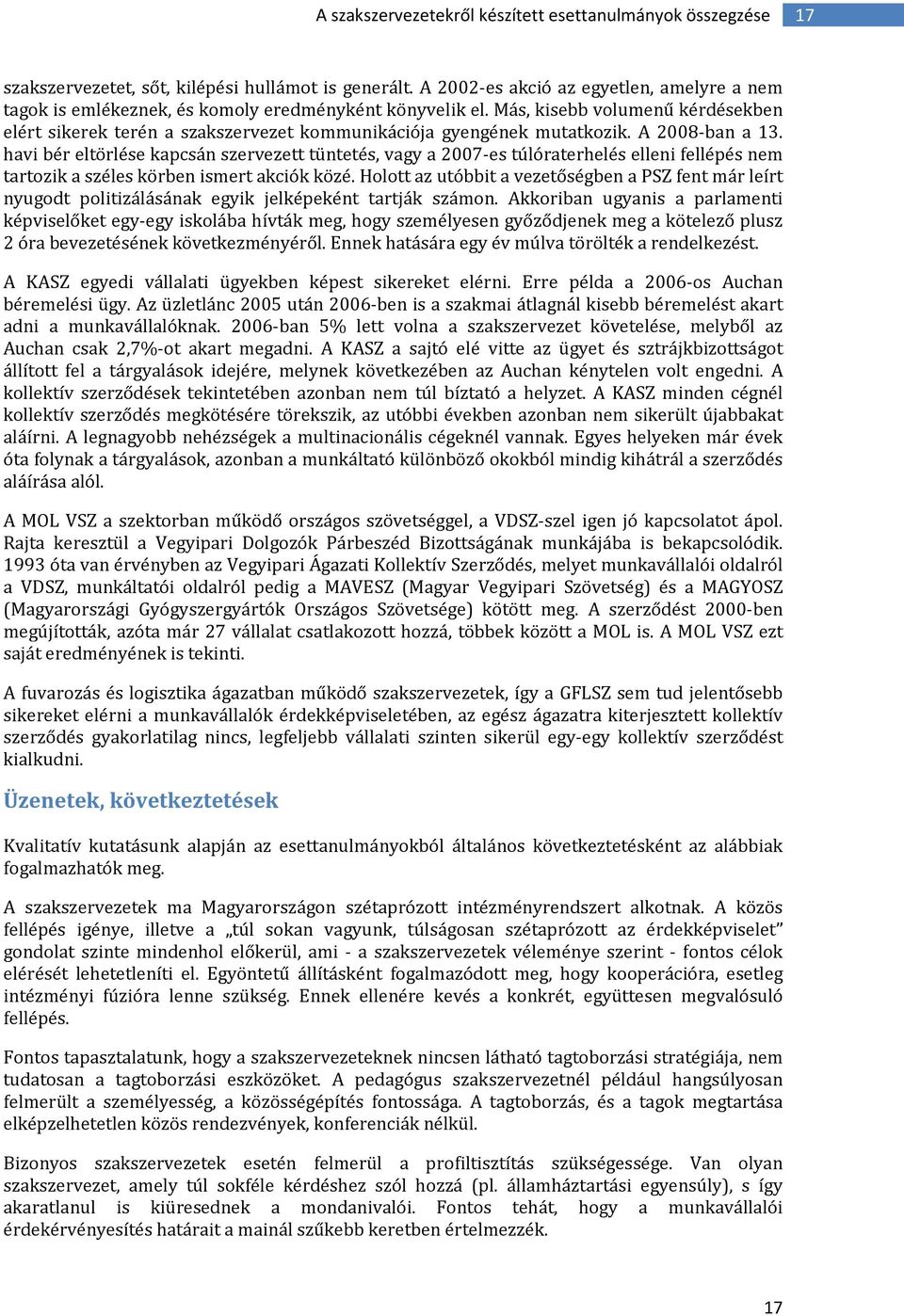 A szakszervezetekről készített esettanulmányok összegzése 17

szakszervezetet, sőt, kilépési hullámot is generált. A 2002-es akció az egyetlen, amelyre a nem tagok is emlékeznek, és komoly eredményként könyvelik el. Más, kisebb volumenű kérdésekben elért sikerek terén a szakszervezet kommunikációja gyengének mutatkozik. A 2008-ban a 13. havi bér eltörlése kapcsán szervezett tüntetés, vagy a 2007-es túlóraterhelés elleni fellépés nem tartozik a széles körben ismert akciók közé. Holott az utóbbit a vezetőségben a PSZ fent már leírt nyugodt politizálásának egyik jelképeként tartják számon. Akkoriban ugyanis a parlamenti képviselőket egy-egy iskolába hívták meg, hogy személyesen győződjenek meg a kötelező plusz 2 óra bevezetésének következményéről. Ennek hatására egy év múlva törölték a rendelkezést.

A KASZ egyedi vállalati ügyekben képest sikereket elérni. Erre példa a 2006-os Auchan béremelési ügy. Az üzletlánc 2005 után 2006-ben is a szakmai átlagnál kisebb béremelést akart adni a munkavállalóknak. 2006-ban 5% lett volna a szakszervezet követelése, melyből az Auchan csak 2,7%-ot akart megadni. A KASZ a sajtó elé vitte az ügyet és sztrájkbizottságot állított fel a tárgyalások idejére, melynek következében az Auchan kénytelen volt engedni. A kollektív szerződések tekintetében azonban nem túl bíztató a helyzet. A KASZ minden cégnél kollektív szerződés megkötésére törekszik, az utóbbi években azonban nem sikerült újabbakat aláírni. A legnagyobb nehézségek a multinacionális cégeknél vannak. Egyes helyeken már évek óta folynak a tárgyalások, azonban a munkáltató különböző okokból mindig kihátrál a szerződés aláírása alól.

A MOL VSZ a szektorban működő országos szövetséggel, a VDSZ-szel igen jó kapcsolatot ápol. Rajta keresztül a Vegyipari Dolgozók Párbeszéd Bizottságának munkájába is bekapcsolódik. 1993 óta van érvényben az Vegyipari Ágazati Kollektív Szerződés, melyet munkavállalói oldalról a VDSZ, munkáltatói oldalról pedig a MAVESZ (Magyar Vegyipari Szövetség) és a MAGYOSZ (Magyarországi Gyógyszergyártók Országos Szövetsége) kötött meg. A szerződést 2000-ben megújították, azóta már 27 vállalat csatlakozott hozzá, többek között a MOL is. A MOL VSZ ezt saját eredményének is tekinti.

A fuvarozás és logisztika ágazatban működő szakszervezetek, így a GFLSZ sem tud jelentősebb sikereket elérni a munkavállalók érdekképviseletében, az egész ágazatra kiterjesztett kollektív szerződés gyakorlatilag nincs, legfeljebb vállalati szinten sikerül egy-egy kollektív szerződést kialkudni.

Üzenetek, következtetések

Kvalitatív kutatásunk alapján az esettanulmányokból általános következtetésként az alábbiak fogalmazhatók meg.

A szakszervezetek ma Magyarországon szétaprózott intézményrendszert alkotnak. A közös fellépés igénye, illetve a „túl sokan vagyunk, túlságosan szétaprózott az érdekképviselet” gondolat szinte mindenhol előkerül, ami - a szakszervezetek véleménye szerint - fontos célok elérését lehetetleníti el. Egyöntetű állításként fogalmazódott meg, hogy kooperációra, esetleg intézményi fúzióra lenne szükség. Ennek ellenére kevés a konkrét, együttesen megvalósuló fellépés.

Fontos tapasztalatunk, hogy a szakszervezeteknek nincsen látható tagtoborzási stratégiája, nem tudatosan a tagtoborzási eszközöket. A pedagógus szakszervezetnél például hangsúlyosan felmerült a személyesség, a közösségépítés fontossága. A tagtoborzás, és a tagok megtartása elképzelhetetlen közös rendezvények, konferenciák nélkül.

Bizonyos szakszervezetek esetén felmerül a profiltisztítás szükségessége. Van olyan szakszervezet, amely túl sokféle kérdéshez szól hozzá (pl. államháztartási egyensúly), s így akaratlanul is kiüresednek a mondanivalói. Fontos tehát, hogy a munkavállalói érdekérvényesítés határait a mainál szűkebb keretben értelmezzék.

17